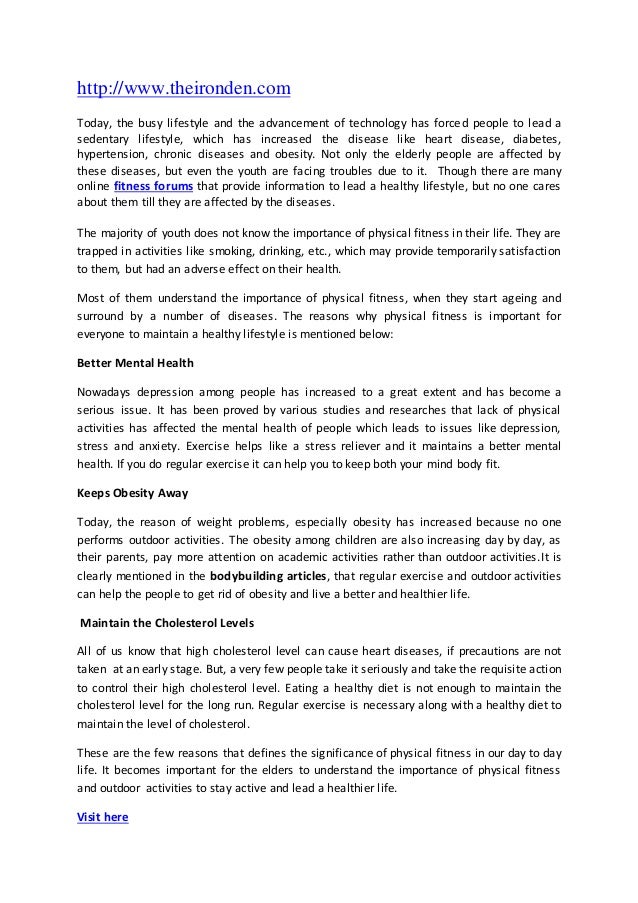 http://www.theironden.com

Today, the busy lifestyle and the advancement of technology has forced people to lead a sedentary lifestyle, which has increased the disease like heart disease, diabetes, hypertension, chronic diseases and obesity. Not only the elderly people are affected by these diseases, but even the youth are facing troubles due to it. Though there are many online fitness forums that provide information to lead a healthy lifestyle, but no one cares about them till they are affected by the diseases.

The majority of youth does not know the importance of physical fitness in their life. They are trapped in activities like smoking, drinking, etc., which may provide temporarily satisfaction to them, but had an adverse effect on their health.

Most of them understand the importance of physical fitness, when they start ageing and surround by a number of diseases. The reasons why physical fitness is important for everyone to maintain a healthy lifestyle is mentioned below:

Better Mental Health

Nowadays depression among people has increased to a great extent and has become a serious issue. It has been proved by various studies and researches that lack of physical activities has affected the mental health of people which leads to issues like depression, stress and anxiety. Exercise helps like a stress reliever and it maintains a better mental health. If you do regular exercise it can help you to keep both your mind body fit.

Keeps Obesity Away

Today, the reason of weight problems, especially obesity has increased because no one performs outdoor activities. The obesity among children are also increasing day by day, as their parents, pay more attention on academic activities rather than outdoor activities.It is clearly mentioned in the bodybuilding articles, that regular exercise and outdoor activities can help the people to get rid of obesity and live a better and healthier life.

Maintain the Cholesterol Levels

All of us know that high cholesterol level can cause heart diseases, if precautions are not taken at an early stage. But, a very few people take it seriously and take the requisite action to control their high cholesterol level. Eating a healthy diet is not enough to maintain the cholesterol level for the long run. Regular exercise is necessary along with a healthy diet to maintain the level of cholesterol.

These are the few reasons that defines the significance of physical fitness in our day to day life. It becomes important for the elders to understand the importance of physical fitness and outdoor activities to stay active and lead a healthier life.

Visit here